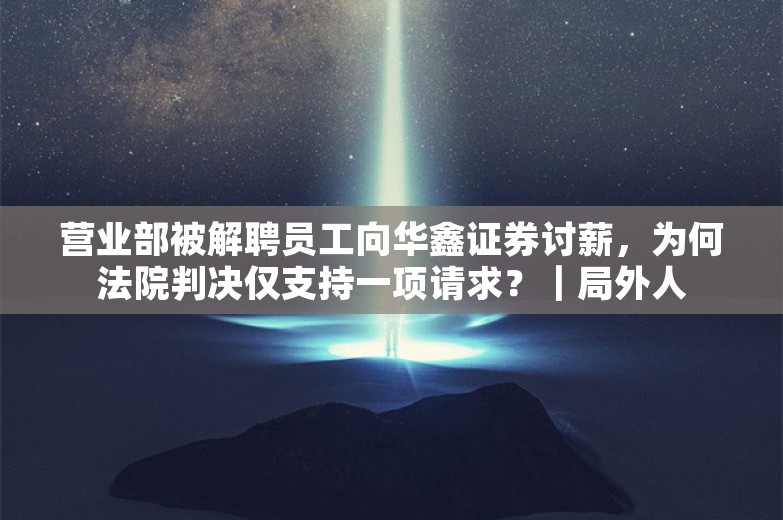 营业部被解聘员工向华鑫证券讨薪，为何法院判决仅支持一项请求？｜局外人